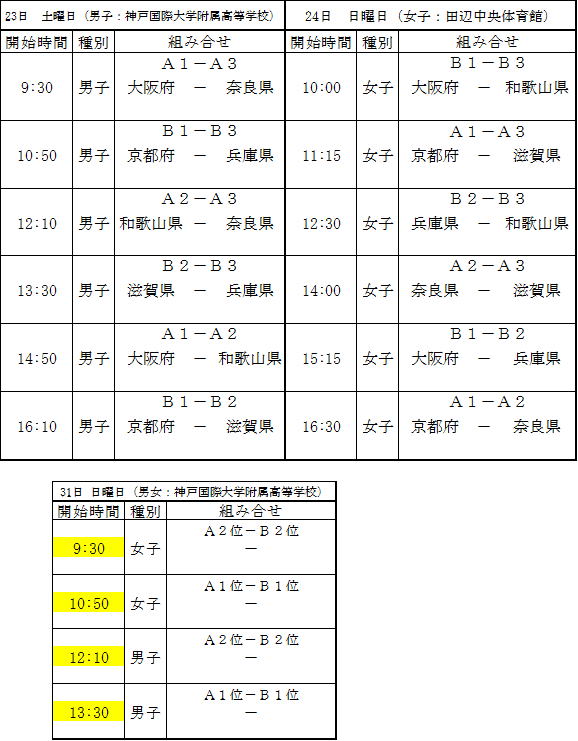 23日　土曜日（男子：神戸国際大学附属高等学校）

| 開始時間 | 種別 | 組み合せ |
|---|---|---|
| 9:30 | 男子 | Ａ１－Ａ３ 大阪府　－　奈良県 |
| 10:50 | 男子 | Ｂ１－Ｂ３ 京都府　－　兵庫県 |
| 12:10 | 男子 | Ａ２－Ａ３ 和歌山県　－　奈良県 |
| 13:30 | 男子 | Ｂ２－Ｂ３ 滋賀県　－　兵庫県 |
| 14:50 | 男子 | Ａ１－Ａ２ 大阪府　－　和歌山県 |
| 16:10 | 男子 | Ｂ１－Ｂ２ 京都府　－　滋賀県 |

24日　日曜日（女子：田辺中央体育館）

| 開始時間 | 種別 | 組み合せ |
|---|---|---|
| 10:00 | 女子 | Ｂ１－Ｂ３ 大阪府　－　和歌山県 |
| 11:15 | 女子 | Ａ１－Ａ３ 京都府　－　滋賀県 |
| 12:30 | 女子 | Ｂ２－Ｂ３ 兵庫県　－　和歌山県 |
| 14:00 | 女子 | Ａ２－Ａ３ 奈良県　－　滋賀県 |
| 15:15 | 女子 | Ｂ１－Ｂ２ 大阪府　－　兵庫県 |
| 16:30 | 女子 | Ａ１－Ａ２ 京都府　－　奈良県 |

31日　日曜日（男女：神戸国際大学附属高等学校）

| 開始時間 | 種別 | 組み合せ |
|---|---|---|
| 9:30 | 女子 | Ａ２位－Ｂ２位 － |
| 10:50 | 女子 | Ａ１位－Ｂ１位 － |
| 12:10 | 男子 | Ａ２位－Ｂ２位 － |
| 13:30 | 男子 | Ａ１位－Ｂ１位 － |